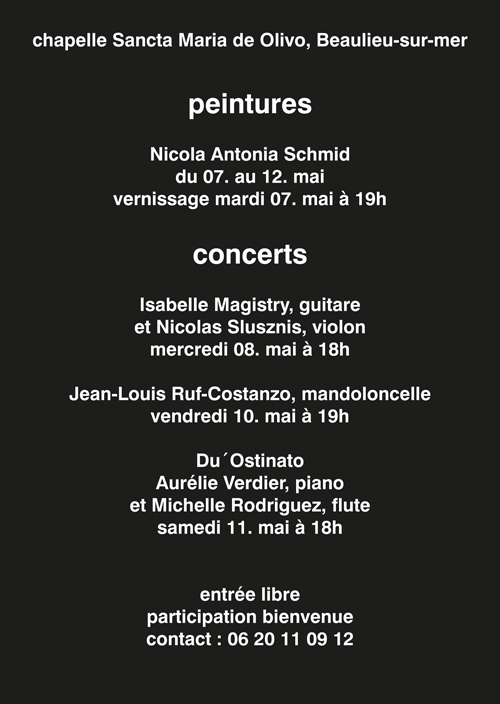 chapelle Sancta Maria de Olivo, Beaulieu-sur-mer

peintures

Nicola Antonia Schmid
du 07. au 12. mai
vernissage mardi 07. mai à 19h

concerts

Isabelle Magistry, guitare
et Nicolas Slusznis, violon
mercredi 08. mai à 18h

Jean-Louis Ruf-Costanzo, mandoloncelle
vendredi 10. mai à 19h

Du´Ostinato
Aurélie Verdier, piano
et Michelle Rodriguez, flute
samedi 11. mai à 18h

entrée libre
participation bienvenue
contact : 06 20 11 09 12